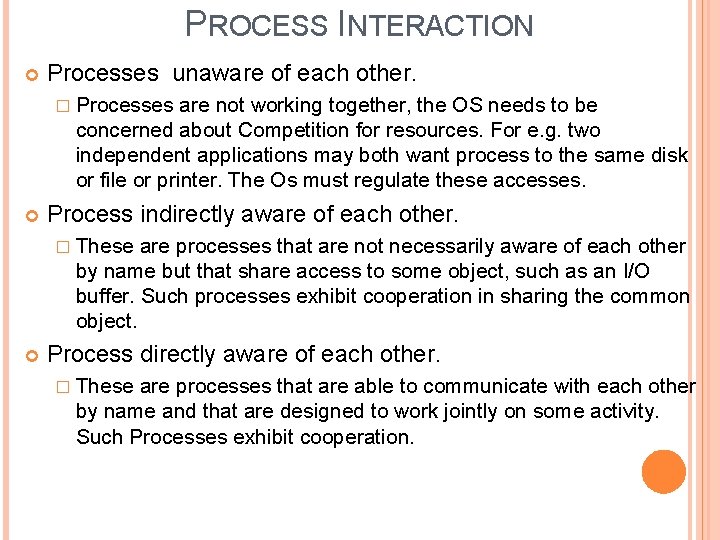 PROCESS INTERACTION

Processes  unaware of each other.

Processes are not working together, the OS needs to be concerned about Competition for resources. For e.g. two independent applications may both want process to the same disk or file or printer. The Os must regulate these accesses.

Process indirectly aware of each other.

These are processes that are not necessarily aware of each other by name but that share access to some object, such as an I/O buffer. Such processes exhibit cooperation in sharing the common object.

Process directly aware of each other.

These are processes that are able to communicate with each other by name and that are designed to work jointly on some activity. Such Processes exhibit cooperation.